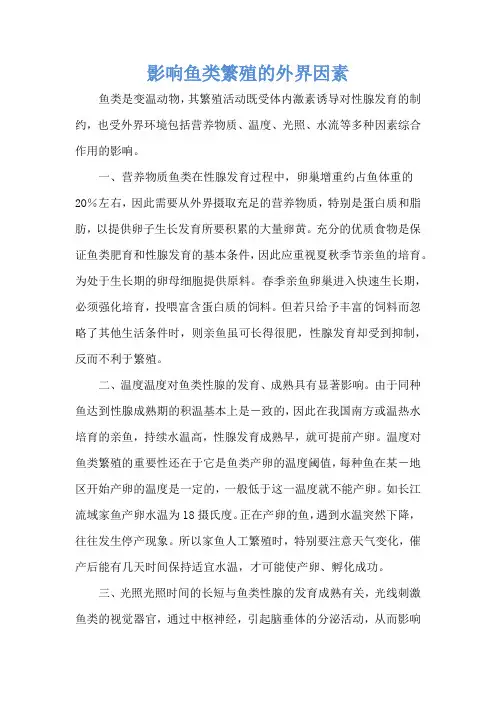 影响鱼类繁殖的外界因素

鱼类是变温动物，其繁殖活动既受体内激素诱导对性腺发育的制约，也受外界环境包括营养物质、温度、光照、水流等多种因素综合作用的影响。

一、营养物质鱼类在性腺发育过程中，卵巢增重约占鱼体重的20%左右，因此需要从外界摄取充足的营养物质，特别是蛋白质和脂肪，以提供卵子生长发育所要积累的大量卵黄。充分的优质食物是保证鱼类肥育和性腺发育的基本条件，因此应重视夏秋季节亲鱼的培育。为处于生长期的卵母细胞提供原料。春季亲鱼卵巢进入快速生长期，必须强化培育，投喂富含蛋白质的饲料。但若只给予丰富的饲料而忽略了其他生活条件时，则亲鱼虽可长得很肥，性腺发育却受到抑制，反而不利于繁殖。

二、温度温度对鱼类性腺的发育、成熟具有显著影响。由于同种鱼达到性腺成熟期的积温基本上是一致的，因此在我国南方或温热水培育的亲鱼，持续水温高，性腺发育成熟早，就可提前产卵。温度对鱼类繁殖的重要性还在于它是鱼类产卵的温度阈值，每种鱼在某一地区开始产卵的温度是一定的，一般低于这一温度就不能产卵。如长江流域家鱼产卵水温为18摄氏度。正在产卵的鱼，遇到水温突然下降，往往发生停产现象。所以家鱼人工繁殖时，特别要注意天气变化，催产后能有几天时间保持适宜水温，才可能使产卵、孵化成功。

三、光照光照时间的长短与鱼类性腺的发育成熟有关，光线刺激鱼类的视觉器官，通过中枢神经，引起脑垂体的分泌活动，从而影响